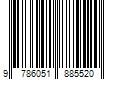 9 786051 885520